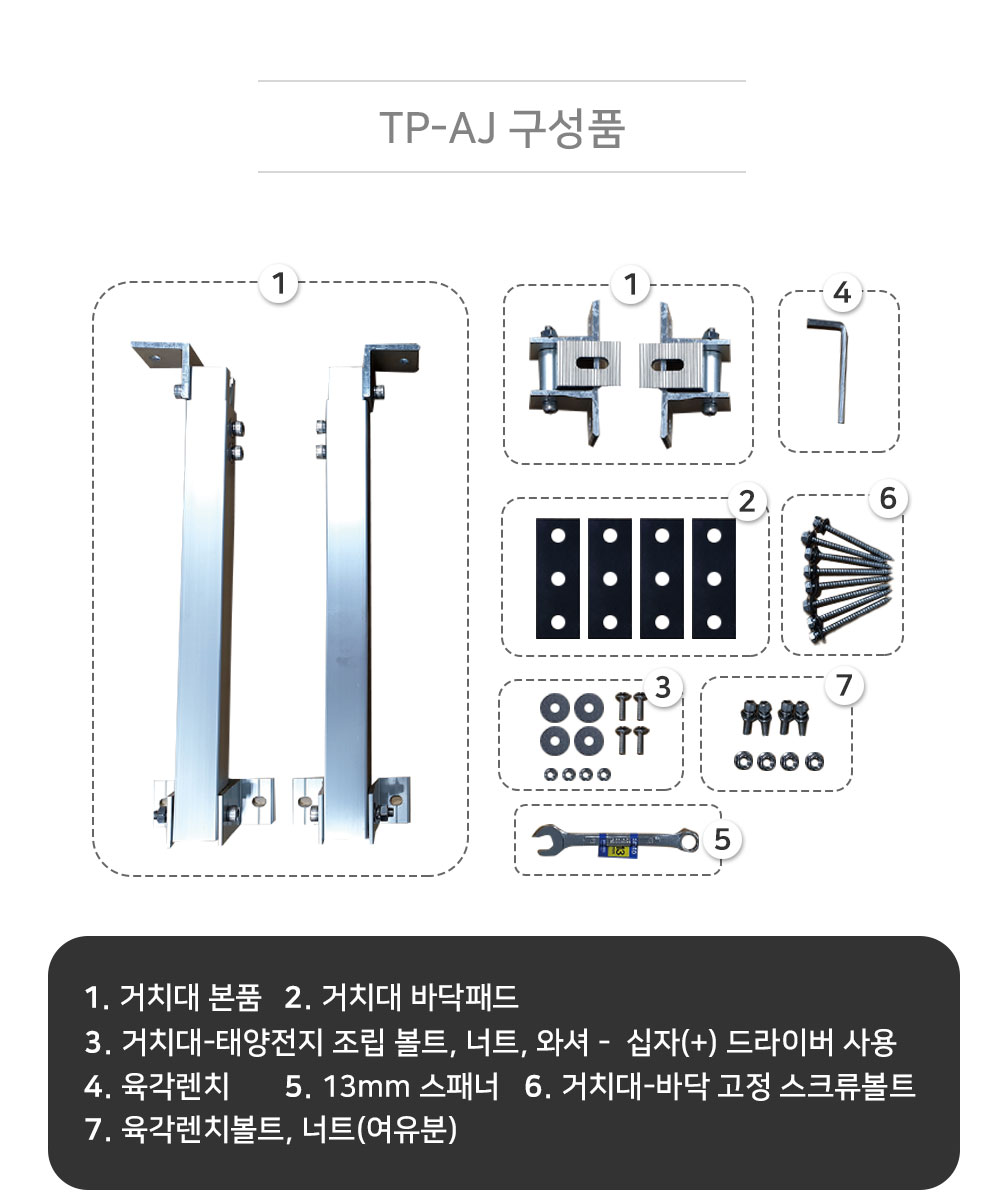 TP-AJ 구성품

1

1

4

2

6

3

7

5

1. 거치대 본품 2. 거치대 바닥패드
3. 거치대-태양전지 조립 볼트, 너트, 와셔 - 십자(+) 드라이버 사용
4. 육각렌치 5. 13mm 스패너 6. 거치대-바닥 고정 스크류볼트
7. 육각렌치볼트, 너트(여유분)